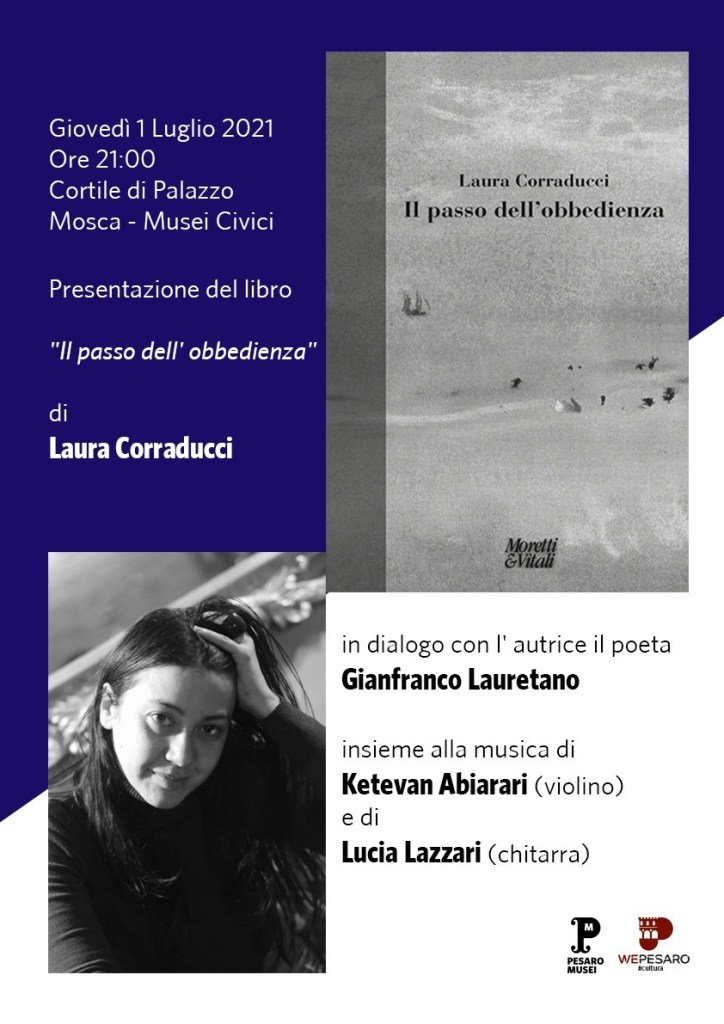 Giovedì 1 Luglio 2021
Ore 21:00
Cortile di Palazzo Mosca - Musei Civici

Presentazione del libro

"Il passo dell' obbedienza"

di
Laura Corraducci

Laura Corraducci
Il passo dell'obbedienza

Moretti & Vitali

in dialogo con l' autrice il poeta
Gianfranco Lauretano

insieme alla musica di
Ketevan Abiarari (violino)
e di
Lucia Lazzari (chitarra)

PESARO MUSEI

WEPESARO #cultura